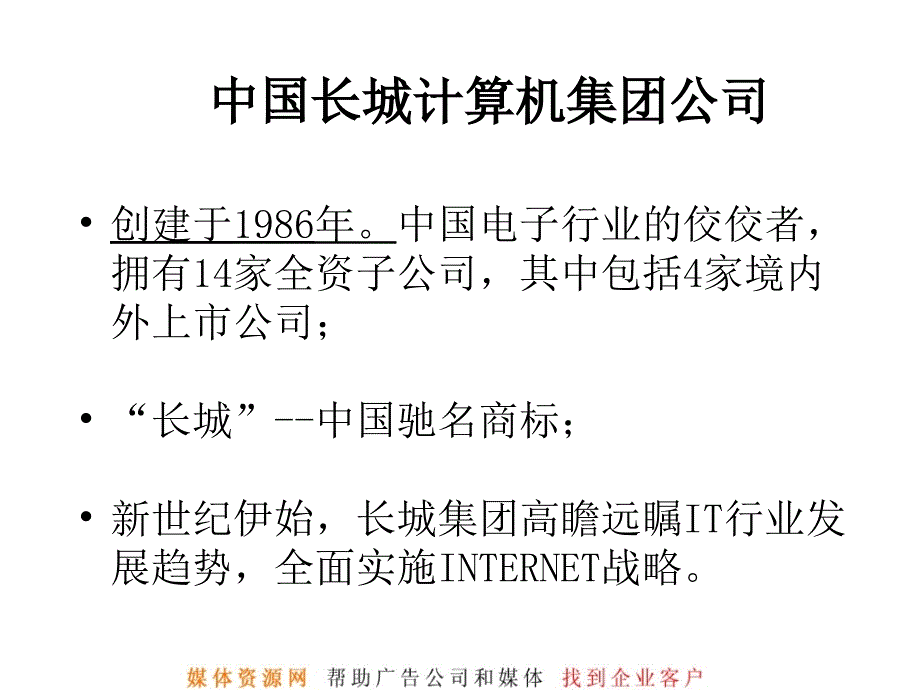 中国长城计算机集团公司

• 创建于1986年。中国电子行业的佼佼者，拥有14家全资子公司，其中包括4家境内外上市公司；

• “长城”--中国驰名商标；

• 新世纪伊始，长城集团高瞻远瞩IT行业发展趋势，全面实施INTERNET战略。

媒体资源网 帮助广告公司和媒体 找到企业客户